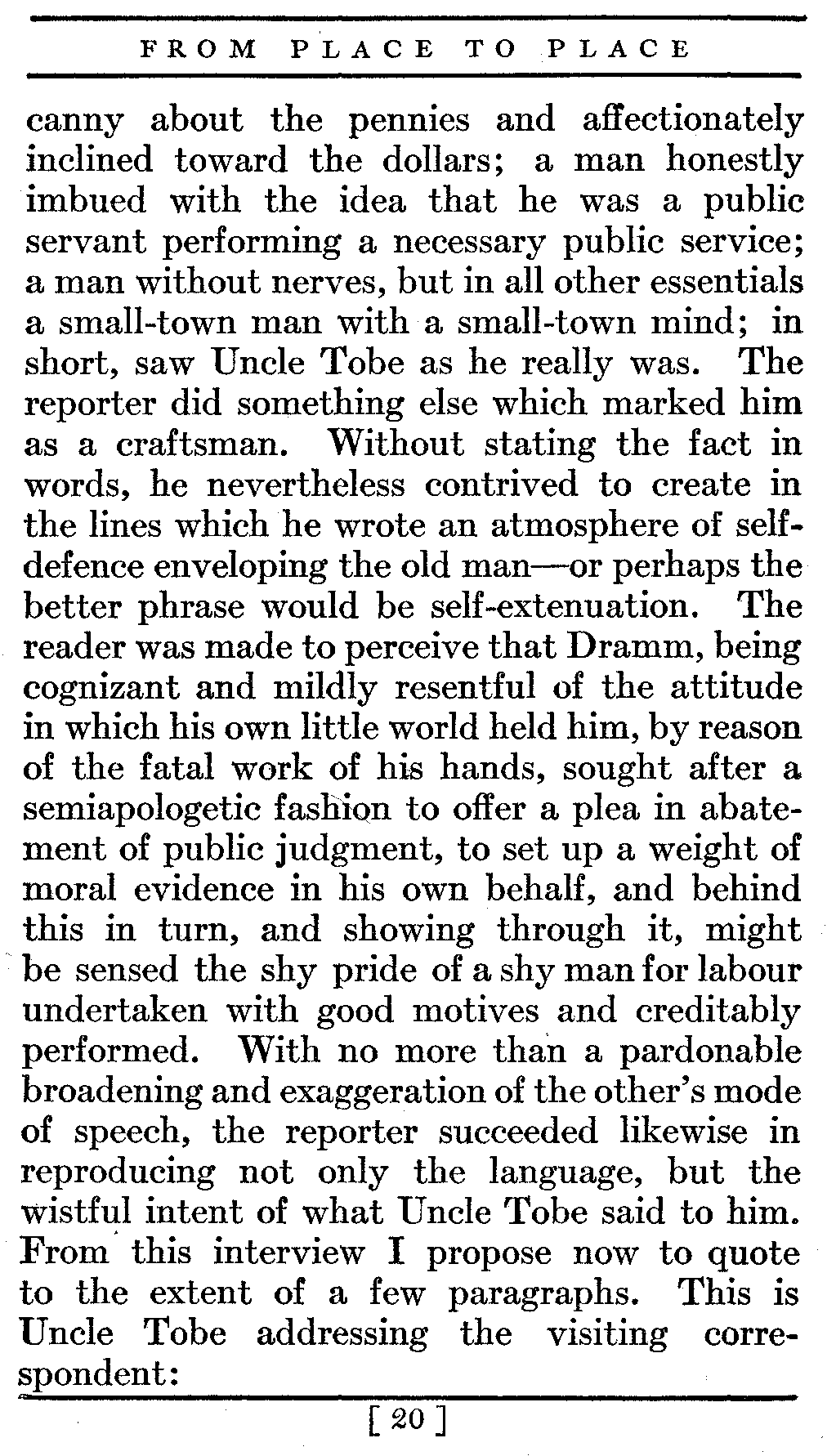 FROM PLACE TO PLACE

canny about the pennies and affectionately inclined toward the dollars; a man honestly imbued with the idea that he was a public servant performing a necessary public service; a man without nerves, but in all other essentials a small-town man with a small-town mind; in short, saw Uncle Tobe as he really was. The reporter did something else which marked him as a craftsman. Without stating the fact in words, he nevertheless contrived to create in the lines which he wrote an atmosphere of self-defence enveloping the old man—or perhaps the better phrase would be self-extenuation. The reader was made to perceive that Dramm, being cognizant and mildly resentful of the attitude in which his own little world held him, by reason of the fatal work of his hands, sought after a semiapologetic fashion to offer a plea in abatement of public judgment, to set up a weight of moral evidence in his own behalf, and behind this in turn, and showing through it, might be sensed the shy pride of a shy man for labour undertaken with good motives and creditably performed. With no more than a pardonable broadening and exaggeration of the other's mode of speech, the reporter succeeded likewise in reproducing not only the language, but the wistful intent of what Uncle Tobe said to him. From this interview I propose now to quote to the extent of a few paragraphs. This is Uncle Tobe addressing the visiting correspondent:

[ 20 ]